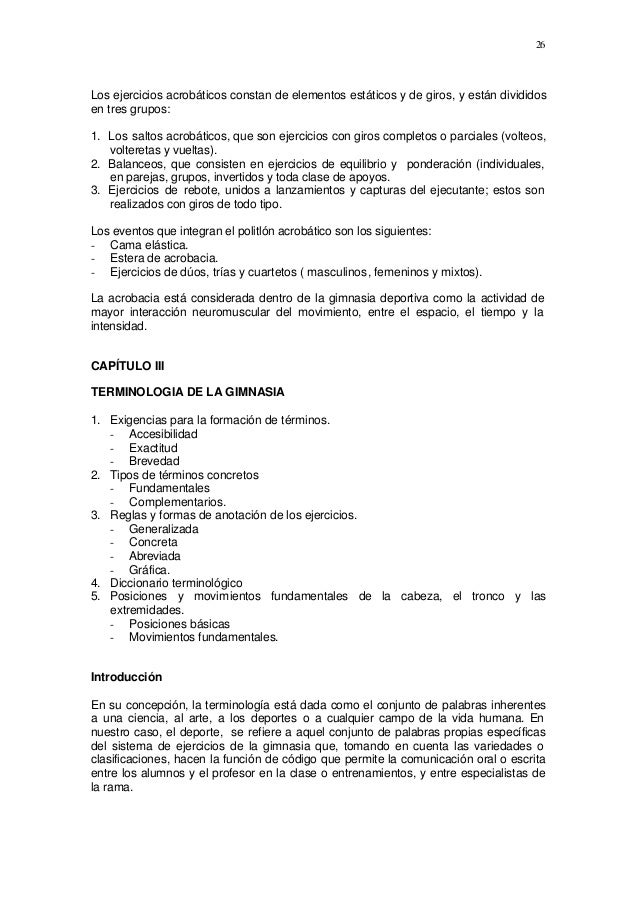 26

Los ejercicios acrobáticos constan de elementos estáticos y de giros, y están divididos en tres grupos:

1. Los saltos acrobáticos, que son ejercicios con giros completos o parciales (volteos, volteretas y vueltas).
2. Balanceos, que consisten en ejercicios de equilibrio y ponderación (individuales, en parejas, grupos, invertidos y toda clase de apoyos.
3. Ejercicios de rebote, unidos a lanzamientos y capturas del ejecutante; estos son realizados con giros de todo tipo.

Los eventos que integran el politlón acrobático son los siguientes:
- Cama elástica.
- Estera de acrobacia.
- Ejercicios de dúos, trías y cuartetos ( masculinos, femeninos y mixtos).

La acrobacia está considerada dentro de la gimnasia deportiva como la actividad de mayor interacción neuromuscular del movimiento, entre el espacio, el tiempo y la intensidad.

CAPÍTULO III

TERMINOLOGIA DE LA GIMNASIA

1. Exigencias para la formación de términos.
- Accesibilidad
- Exactitud
- Brevedad
2. Tipos de términos concretos
- Fundamentales
- Complementarios.
3. Reglas y formas de anotación de los ejercicios.
- Generalizada
- Concreta
- Abreviada
- Gráfica.
4. Diccionario terminológico
5. Posiciones y movimientos fundamentales de la cabeza, el tronco y las extremidades.
- Posiciones básicas
- Movimientos fundamentales.

Introducción

En su concepción, la terminología está dada como el conjunto de palabras inherentes a una ciencia, al arte, a los deportes o a cualquier campo de la vida humana. En nuestro caso, el deporte, se refiere a aquel conjunto de palabras propias específicas del sistema de ejercicios de la gimnasia que, tomando en cuenta las variedades o clasificaciones, hacen la función de código que permite la comunicación oral o escrita entre los alumnos y el profesor en la clase o entrenamientos, y entre especialistas de la rama.